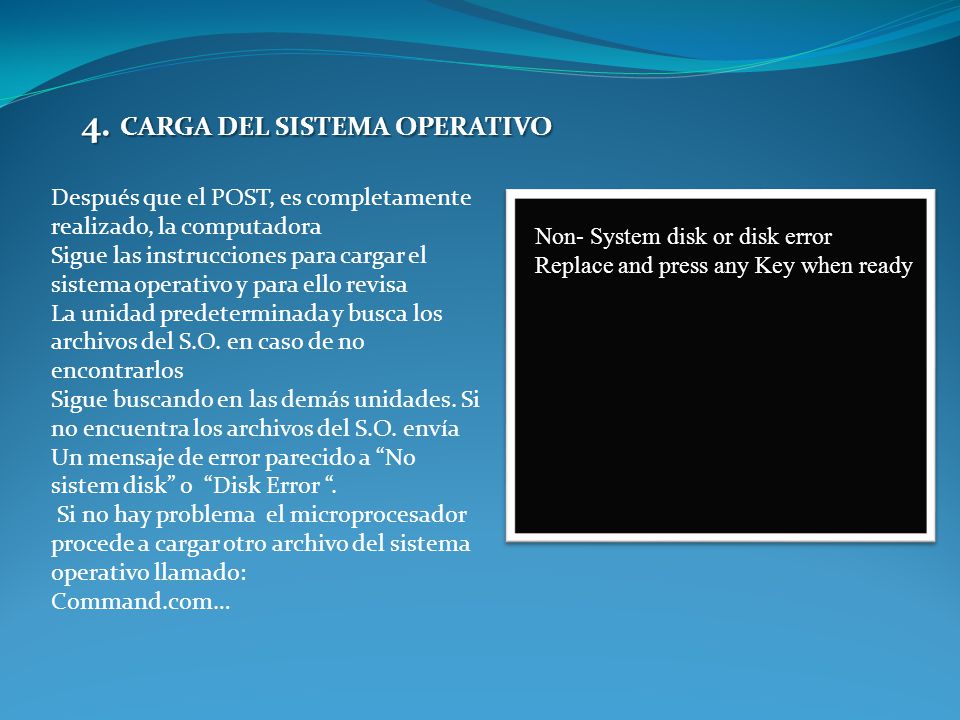 4. CARGA DEL SISTEMA OPERATIVO

Después que el POST, es completamente realizado, la computadora
Sigue las instrucciones para cargar el sistema operativo y para ello revisa
La unidad predeterminada y busca los archivos del S.O. en caso de no encontrarlos
Sigue buscando en las demás unidades. Si no encuentra los archivos del S.O. envía
Un mensaje de error parecido a “No sistem disk” o “Disk Error “.
Si no hay problema el microprocesador procede a cargar otro archivo del sistema operativo llamado:
Command.com…

Non- System disk or disk error
Replace and press any Key when ready